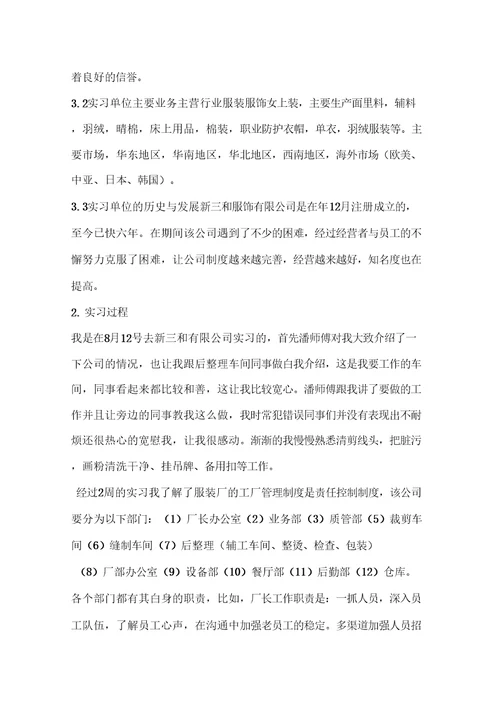 着良好的信誉。

3.2实习单位主要业务主营行业服装服饰女上装，主要生产面里料，辅料，羽绒，晴棉，床上用品，棉装，职业防护衣帽，单衣，羽绒服装等。主要市场，华东地区，华南地区，华北地区，西南地区，海外市场（欧美、中亚、日本、韩国）。

3.3实习单位的历史与发展新三和服饰有限公司是在年12月注册成立的，至今已快六年。在期间该公司遇到了不少的困难，经过经营者与员工的不懈努力克服了困难，让公司制度越来越完善，经营越来越好，知名度也在提高。

2.实习过程

我是在8月12号去新三和有限公司实习的，首先潘师傅对我大致介绍了一下公司的情况，也让我跟后整理车间同事做自我介绍，这是我要工作的车间，同事看起来都比较和善，这让我比较宽心。潘师傅跟我讲了要做的工作并且让旁边的同事教我这么做，我时常犯错误同事们并没有表现出不耐烦还很热心的宽慰我，让我很感动。渐渐的我慢慢熟悉清剪线头，把脏污，画粉清洗干净、挂吊牌、备用扣等工作。

经过2周的实习我了解了服装厂的工厂管理制度是责任控制制度，该公司要分为以下部门：（1）厂长办公室（2）业务部（3）质管部（5）裁剪车间（6）缝制车间（7）后整理（辅工车间、整烫、检查、包装）

（8）厂部办公室（9）设备部（10）餐厅部（11）后勤部（12）仓库。各个部门都有其自身的职责，比如，厂长工作职责是：一抓人员，深入员工队伍，了解员工心声，在沟通中加强老员工的稳定。多渠道加强人员招